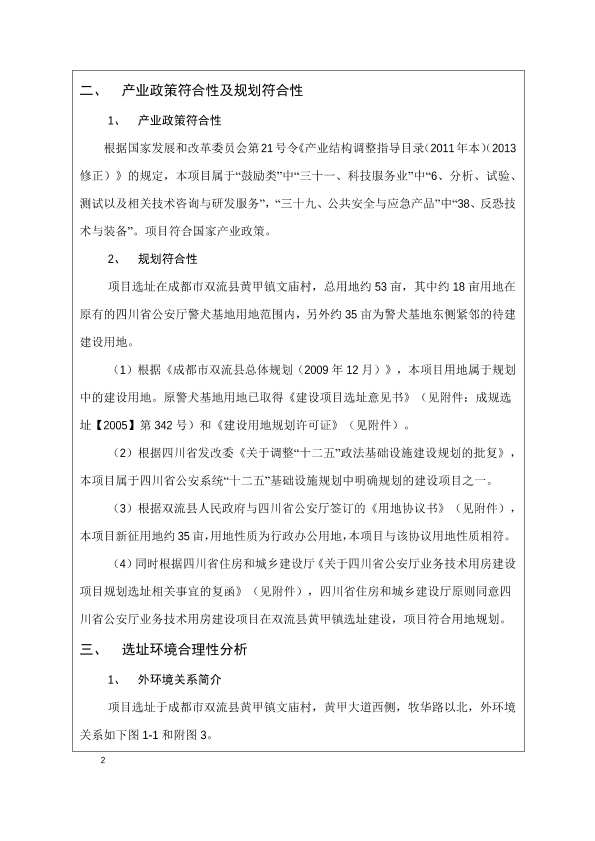 二、 产业政策符合性及规划符合性

1、 产业政策符合性

根据国家发展和改革委员会第21号令《产业结构调整指导目录（2011年本）（2013修正）》的规定，本项目属于“鼓励类”中“三十一、科技服务业”中“6、分析、试验、测试以及相关技术咨询与研发服务”，“三十九、公共安全与应急产品”中“38、反恐技术与装备”。项目符合国家产业政策。

2、 规划符合性

项目选址在成都市双流县黄甲镇文庙村，总用地约53亩，其中约18亩用地在原有的四川省公安厅警犬基地用地范围内，另外约35亩为警犬基地东侧紧邻的待建建设用地。

（1）根据《成都市双流县总体规划（2009年12月）》，本项目用地属于规划中的建设用地。原警犬基地用地已取得《建设项目选址意见书》（见附件：成规选址【2005】第342号）和《建设用地规划许可证》（见附件）。

（2）根据四川省发改委《关于调整“十二五”政法基础设施建设规划的批复》，本项目属于四川省公安系统“十二五”基础设施规划中明确规划的建设项目之一。

（3）根据双流县人民政府与四川省公安厅签订的《用地协议书》（见附件），本项目新征用地约35亩，用地性质为行政办公用地，本项目与该协议用地性质相符。

（4）同时根据四川省住房和城乡建设厅《关于四川省公安厅业务技术用房建设项目规划选址相关事宜的复函》（见附件），四川省住房和城乡建设厅原则同意四川省公安厅业务技术用房建设项目在双流县黄甲镇选址建设，项目符合用地规划。

三、 选址环境合理性分析

1、 外环境关系简介

项目选址于成都市双流县黄甲镇文庙村，黄甲大道西侧，牧华路以北，外环境关系如下图1-1和附图3。

2